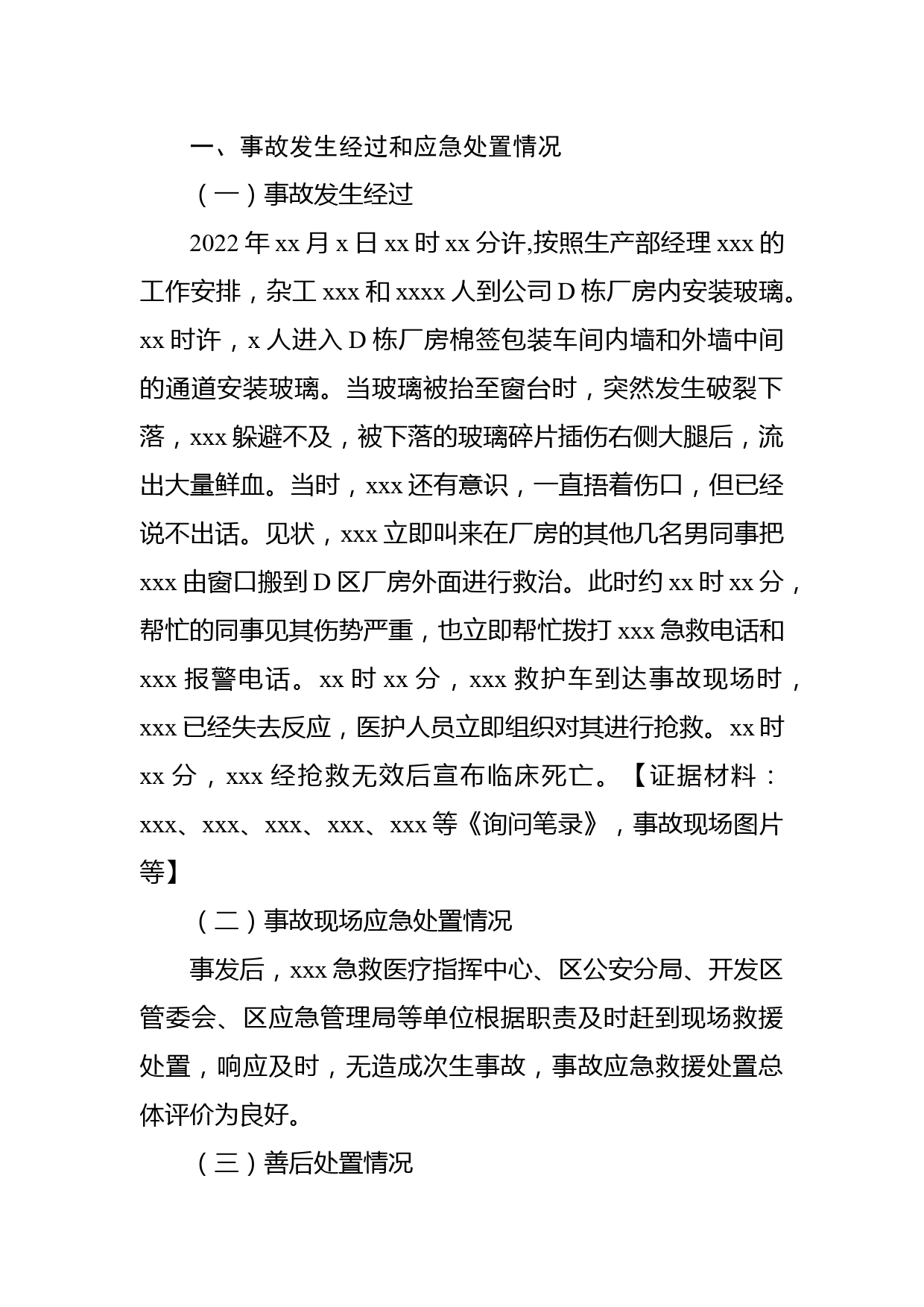 一、事故发生经过和应急处置情况

（一）事故发生经过

2022 年 xx 月 x 日 xx 时 xx 分许,按照生产部经理 xxx 的工作安排，杂工 xxx 和 xxxx 人到公司 D 栋厂房内安装玻璃。xx 时许，x 人进入 D 栋厂房棉签包装车间内墙和外墙中间的通道安装玻璃。当玻璃被抬至窗台时，突然发生破裂下落，xxx 躲避不及，被下落的玻璃碎片插伤右侧大腿后，流出大量鲜血。当时，xxx 还有意识，一直捂着伤口，但已经说不出话。见状，xxx 立即叫来在厂房的其他几名男同事把 xxx 由窗口搬到 D 区厂房外面进行救治。此时约 xx 时 xx 分，帮忙的同事见其伤势严重，也立即帮忙拨打 xxx 急救电话和 xxx 报警电话。xx 时 xx 分，xxx 救护车到达事故现场时，xxx 已经失去反应，医护人员立即组织对其进行抢救。xx 时 xx 分，xxx 经抢救无效后宣布临床死亡。【证据材料：xxx、xxx、xxx、xxx、xxx 等《询问笔录》，事故现场图片等】

（二）事故现场应急处置情况

事发后，xxx 急救医疗指挥中心、区公安分局、开发区管委会、区应急管理局等单位根据职责及时赶到现场救援处置，响应及时，无造成次生事故，事故应急救援处置总体评价为良好。

（三）善后处置情况